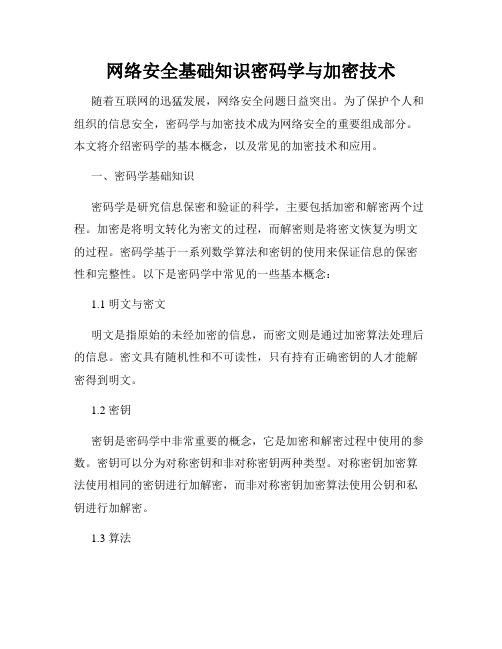 网络安全基础知识密码学与加密技术

随着互联网的迅猛发展，网络安全问题日益突出。为了保护个人和组织的信息安全，密码学与加密技术成为网络安全的重要组成部分。本文将介绍密码学的基本概念，以及常见的加密技术和应用。

一、密码学基础知识

密码学是研究信息保密和验证的科学，主要包括加密和解密两个过程。加密是将明文转化为密文的过程，而解密则是将密文恢复为明文的过程。密码学基于一系列数学算法和密钥的使用来保证信息的保密性和完整性。以下是密码学中常见的一些基本概念：

1.1 明文与密文

明文是指原始的未经加密的信息，而密文则是通过加密算法处理后的信息。密文具有随机性和不可读性，只有持有正确密钥的人才能解密得到明文。

1.2 密钥

密钥是密码学中非常重要的概念，它是加密和解密过程中使用的参数。密钥可以分为对称密钥和非对称密钥两种类型。对称密钥加密算法使用相同的密钥进行加解密，而非对称密钥加密算法使用公钥和私钥进行加解密。

1.3 算法